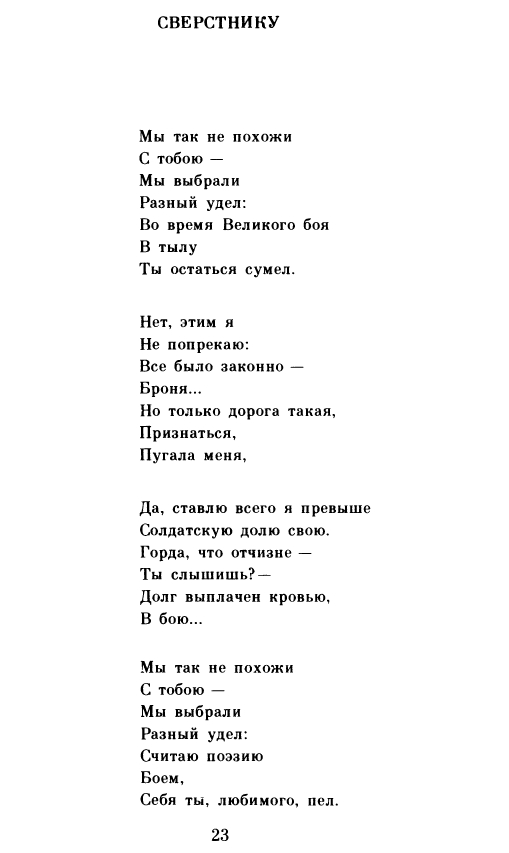 СВЕРСТНИКУ

Мы так не похожи
С тобою —
Мы выбрали
Разный удел:
Во время Великого боя
В тылу
Ты остаться сумел.

Нет, этим я
Не попрекаю:
Все было законно —
Броня...
Но только дорога такая,
Признаться,
Пугала меня,

Да, ставлю всего я превыше
Солдатскую долю свою.
Горда, что отчизне —
Ты слышишь?—
Долг выплачен кровью,
В бою...

Мы так не похожи
С тобою —
Мы выбрали
Разный удел:
Считаю поэзию
Боем,
Себя ты, любимого, пел.

23